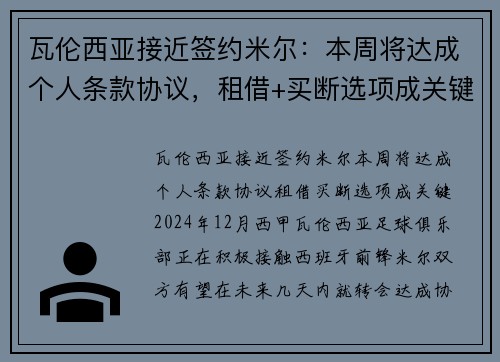 瓦伦西亚接近签约米尔：本周将达成个人条款协议，租借+买断选项成关键

瓦伦西亚接近签约米尔本周将达成个人条款协议租借买断选项成关键2024年12月西甲瓦伦西亚足球俱乐部正在积极接触西班牙前锋米尔双方有望在未来几天内就转会达成协